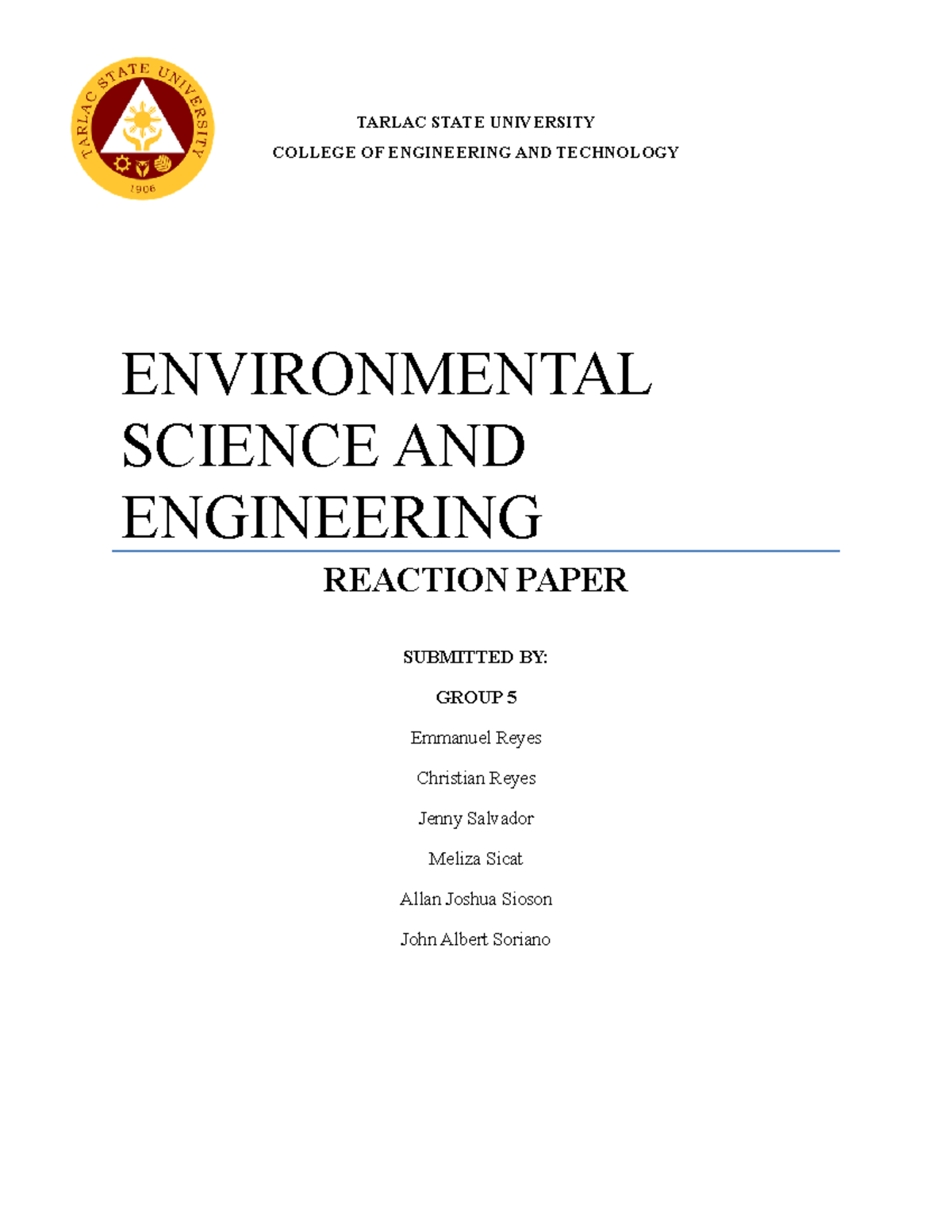 TARLAC STATE UNIVERSITY
1906

TARLAC STATE UNIVERSITY
COLLEGE OF ENGINEERING AND TECHNOLOGY

ENVIRONMENTAL SCIENCE AND ENGINEERING

REACTION PAPER

SUBMITTED BY:

GROUP 5

Emmanuel Reyes

Christian Reyes

Jenny Salvador

Meliza Sicat

Allan Joshua Sioson

John Albert Soriano